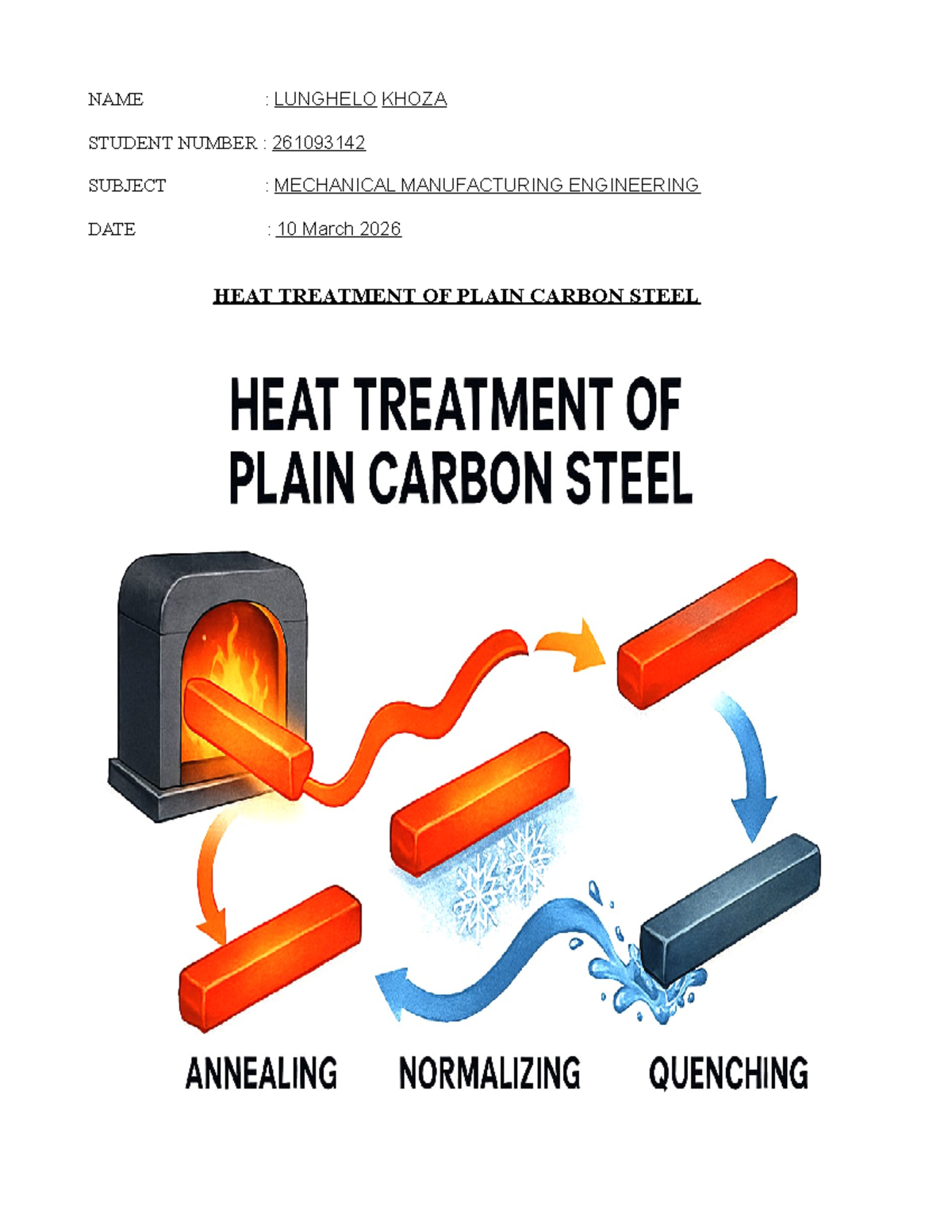 NAME : LUNGHELO KHOZA

STUDENT NUMBER : 261093142

SUBJECT : MECHANICAL MANUFACTURING ENGINEERING

DATE : 10 March 2026

HEAT TREATMENT OF PLAIN CARBON STEEL

HEAT TREATMENT OF PLAIN CARBON STEEL

ANNEALING NORMALIZING QUENCHING